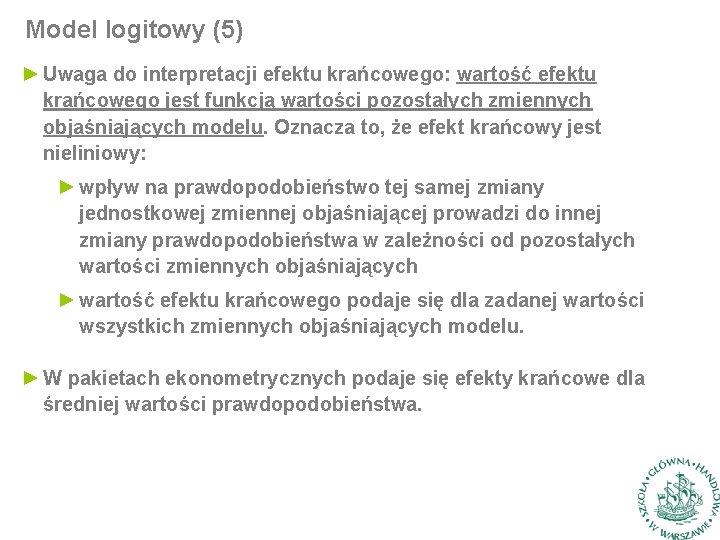 Model logitowy (5)

► Uwaga do interpretacji efektu krańcowego: wartość efektu krańcowego jest funkcją wartości pozostałych zmiennych objaśniających modelu. Oznacza to, że efekt krańcowy jest nieliniowy:

► wpływ na prawdopodobieństwo tej samej zmiany jednostkowej zmiennej objaśniającej prowadzi do innej zmiany prawdopodobieństwa w zależności od pozostałych wartości zmiennych objaśniających

► wartość efektu krańcowego podaje się dla zadanej wartości wszystkich zmiennych objaśniających modelu.

► W pakietach ekonometrycznych podaje się efekty krańcowe dla średniej wartości prawdopodobieństwa.

SZKOŁA GŁÓWNA HANDLOWA W WARSZAWIE